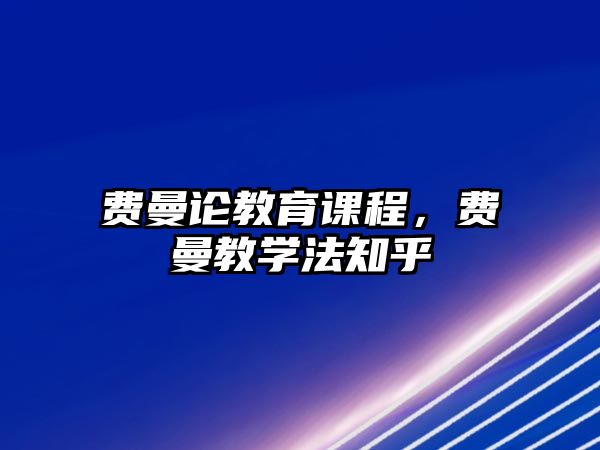 费曼论教育课程，费曼教学法知乎